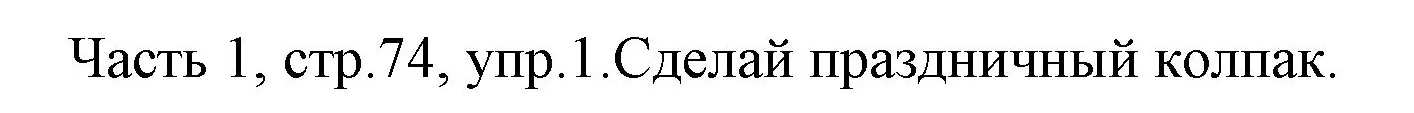 Часть 1, стр.74, упр.1.Сделай праздничный колпак.